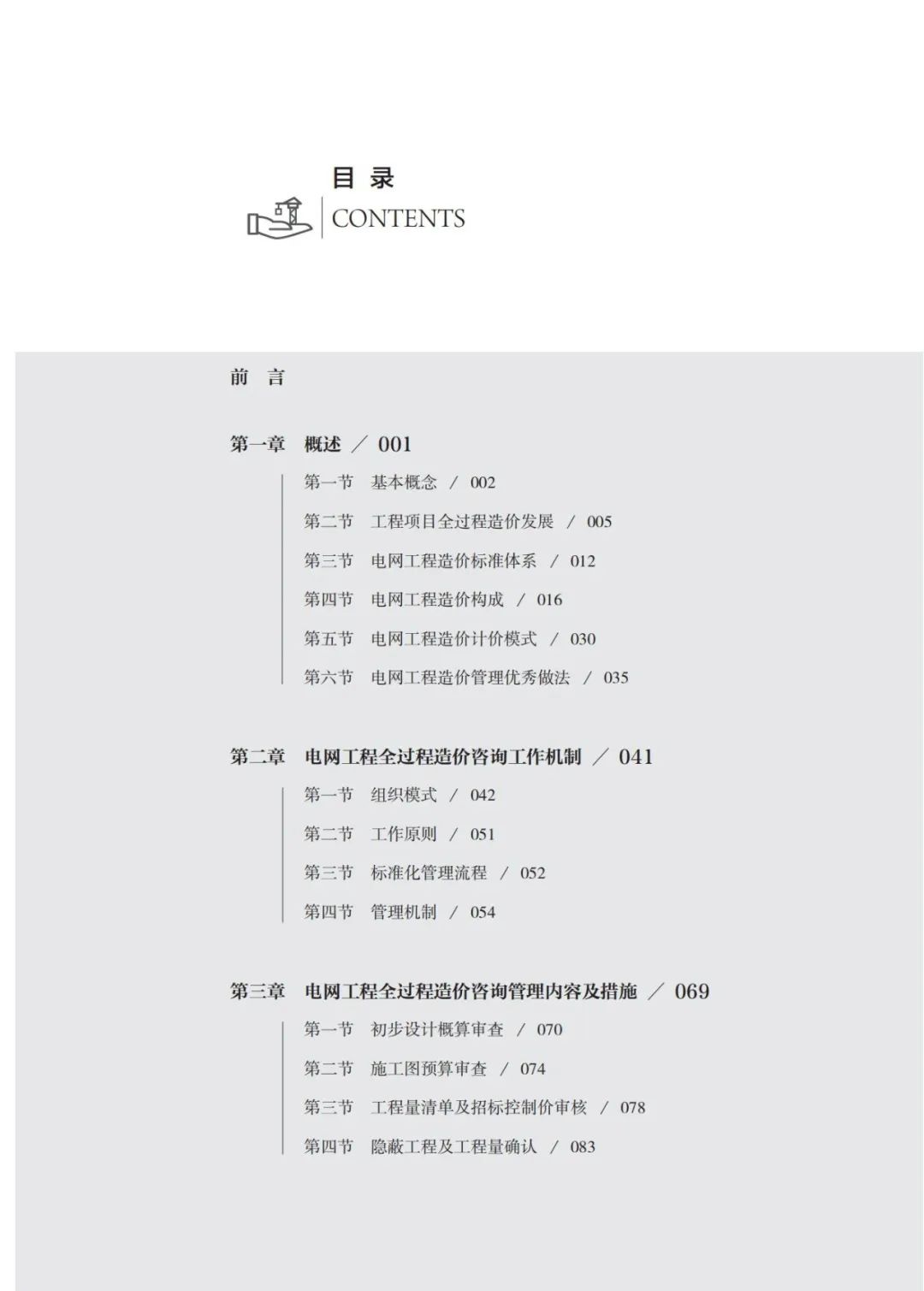 目 录
CONTENTS

前 言

第一章 概述 / 001

第一节 基本概念 / 002

第二节 工程项目全过程造价发展 / 005

第三节 电网工程造价标准体系 / 012

第四节 电网工程造价构成 / 016

第五节 电网工程造价计价模式 / 030

第六节 电网工程造价管理优秀做法 / 035

第二章 电网工程全过程造价咨询工作机制 / 041

第一节 组织模式 / 042

第二节 工作原则 / 051

第三节 标准化管理流程 / 052

第四节 管理机制 / 054

第三章 电网工程全过程造价咨询管理内容及措施 / 069

第一节 初步设计概算审查 / 070

第二节 施工图预算审查 / 074

第三节 工程量清单及招标控制价审核 / 078

第四节 隐蔽工程及工程量确认 / 083